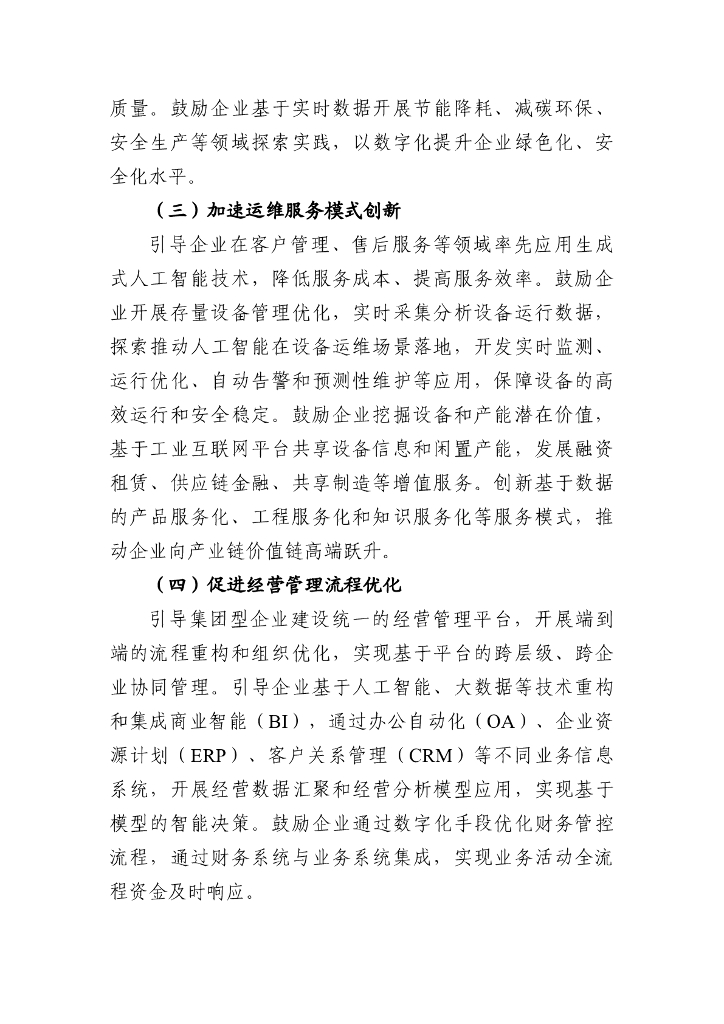 质量。鼓励企业基于实时数据开展节能降耗、减碳环保、安全生产等领域探索实践，以数字化提升企业绿色化、安全化水平。

（三）加速运维服务模式创新

引导企业在客户管理、售后服务等领域率先应用生成式人工智能技术，降低服务成本、提高服务效率。鼓励企业开展存量设备管理优化，实时采集分析设备运行数据，探索推动人工智能在设备运维场景落地，开发实时监测、运行优化、自动告警和预测性维护等应用，保障设备的高效运行和安全稳定。鼓励企业挖掘设备和产能潜在价值，基于工业互联网平台共享设备信息和闲置产能，发展融资租赁、供应链金融、共享制造等增值服务。创新基于数据的产品服务化、工程服务化和知识服务化等服务模式，推动企业向产业链价值链高端跃升。

（四）促进经营管理流程优化

引导集团型企业建设统一的经营管理平台，开展端到端的流程重构和组织优化，实现基于平台的跨层级、跨企业协同管理。引导企业基于人工智能、大数据等技术重构和集成商业智能（BI），通过办公自动化（OA）、企业资源计划（ERP）、客户关系管理（CRM）等不同业务信息系统，开展经营数据汇聚和经营分析模型应用，实现基于模型的智能决策。鼓励企业通过数字化手段优化财务管控流程，通过财务系统与业务系统集成，实现业务活动全流程资金及时响应。